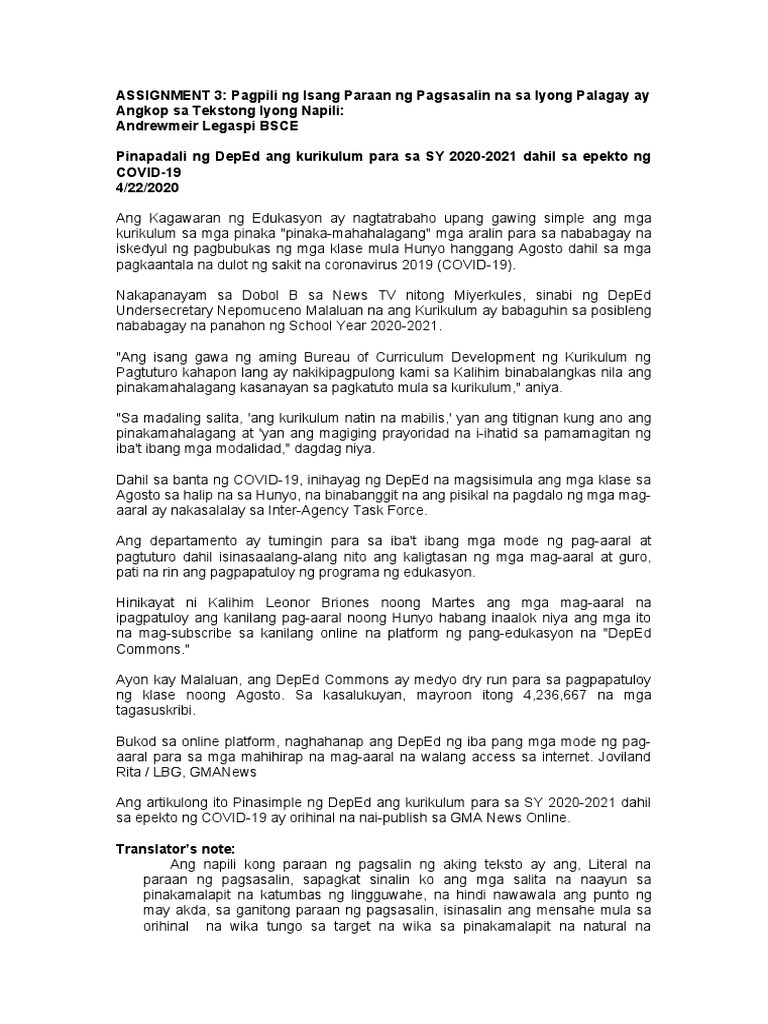 ASSIGNMENT 3: Pagpili ng Isang Paraan ng Pagsasalin na sa Iyong Palagay ay Angkop sa Tekstong Iyong Napili:
Andrewmeir Legaspi BSCE

Pinapadali ng DepEd ang kurikulum para sa SY 2020-2021 dahil sa epekto ng COVID-19
4/22/2020

Ang Kagawaran ng Edukasyon ay nagtatrabaho upang gawing simple ang mga kurikulum sa mga pinaka "pinaka-mahahalagang" mga aralin para sa nababagay na iskedyul ng pagbubukas ng mga klase mula Hunyo hanggang Agosto dahil sa mga pagkaantala na dulot ng sakit na coronavirus 2019 (COVID-19).

Nakapanayam sa Dobol B sa News TV nitong Miyerkules, sinabi ng DepEd Undersecretary Nepomuceno Malaluan na ang Kurikulum ay babaguhin sa posibleng nababagay na panahon ng School Year 2020-2021.

"Ang isang gawa ng aming Bureau of Curriculum Development ng Kurikulum ng Pagtuturo kahapon lang ay nakikipagpulong kami sa Kalihim binabalangkas nila ang pinakamahalagang kasanayan sa pagkatuto mula sa kurikulum," aniya.

"Sa madaling salita, 'ang kurikulum natin na mabilis,' yan ang titignan kung ano ang pinakamahalagang at 'yan ang magiging prayoridad na i-ihatid sa pamamagitan ng iba't ibang mga modalidad," dagdag niya.

Dahil sa banta ng COVID-19, inihayag ng DepEd na magsisimula ang mga klase sa Agosto sa halip na sa Hunyo, na binabanggit na ang pisikal na pagdalo ng mga mag-aaral ay nakasalalay sa Inter-Agency Task Force.

Ang departamento ay tumingin para sa iba't ibang mga mode ng pag-aaral at pagtuturo dahil isinasaalang-alang nito ang kaligtasan ng mga mag-aaral at guro, pati na rin ang pagpapatuloy ng programa ng edukasyon.

Hinikayat ni Kalihim Leonor Briones noong Martes ang mga mag-aaral na ipagpatuloy ang kanilang pag-aaral noong Hunyo habang inaalok niya ang mga ito na mag-subscribe sa kanilang online na platform ng pang-edukasyon na "DepEd Commons."

Ayon kay Malaluan, ang DepEd Commons ay medyo dry run para sa pagpapatuloy ng klase noong Agosto. Sa kasalukuyan, mayroon itong 4,236,667 na mga tagasuskribi.

Bukod sa online platform, naghahanap ang DepEd ng iba pang mga mode ng pag-aaral para sa mga mahihirap na mag-aaral na walang access sa internet. Joviland Rita / LBG, GMANews

Ang artikulong ito Pinasimple ng DepEd ang kurikulum para sa SY 2020-2021 dahil sa epekto ng COVID-19 ay orihinal na nai-publish sa GMA News Online.

Translator's note:
Ang napili kong paraan ng pagsalin ng aking teksto ay ang, Literal na paraan ng pagsasalin, sapagkat sinalin ko ang mga salita na naayun sa pinakamalapit na katumbas ng lingguwahe, na hindi nawawala ang punto ng may akda, sa ganitong paraan ng pagsasalin, isinasalin ang mensahe mula sa orihinal na wika tungo sa target na wika sa pinakamalapit na natural na